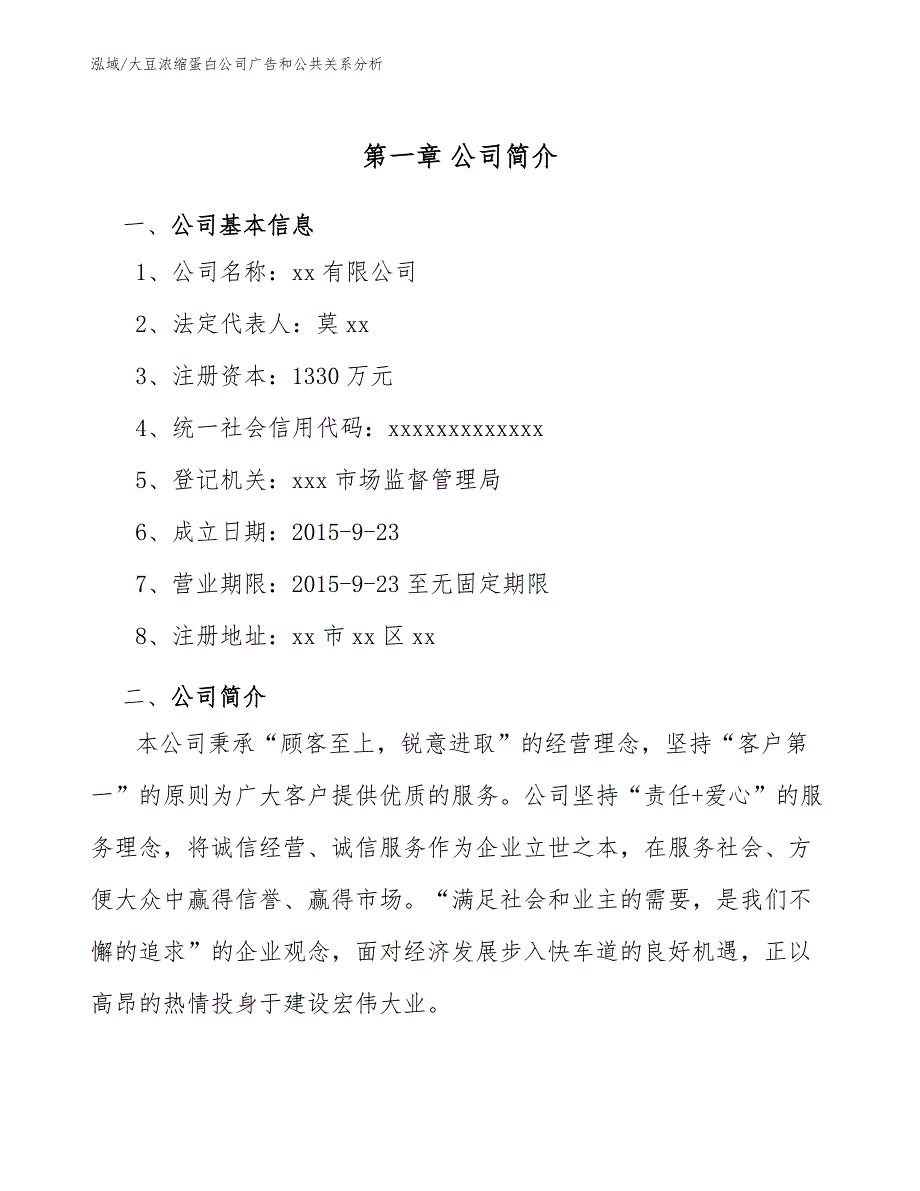 泓域/大豆浓缩蛋白公司广告和公共关系分析

第一章 公司简介

一、公司基本信息

1、公司名称：xx 有限公司

2、法定代表人：莫 xx

3、注册资本：1330 万元

4、统一社会信用代码：xxxxxxxxxxxxx

5、登记机关：xxx 市场监督管理局

6、成立日期：2015-9-23

7、营业期限：2015-9-23 至无固定期限

8、注册地址：xx 市 xx 区 xx

二、公司简介

本公司秉承“顾客至上，锐意进取”的经营理念，坚持“客户第一”的原则为广大客户提供优质的服务。公司坚持“责任+爱心”的服务理念，将诚信经营、诚信服务作为企业立世之本，在服务社会、方便大众中赢得信誉、赢得市场。“满足社会和业主的需要，是我们不懈的追求”的企业观念，面对经济发展步入快车道的良好机遇，正以高昂的热情投身于建设宏伟大业。